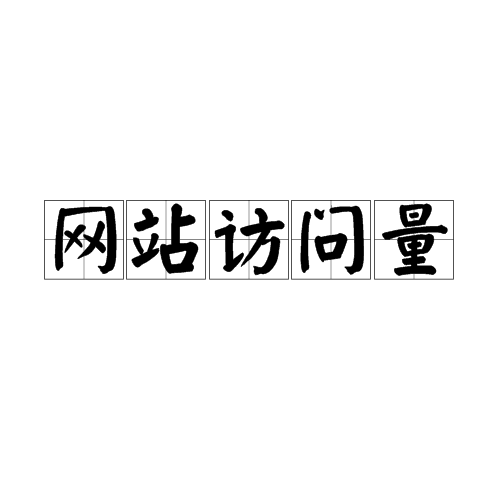 网站访问量